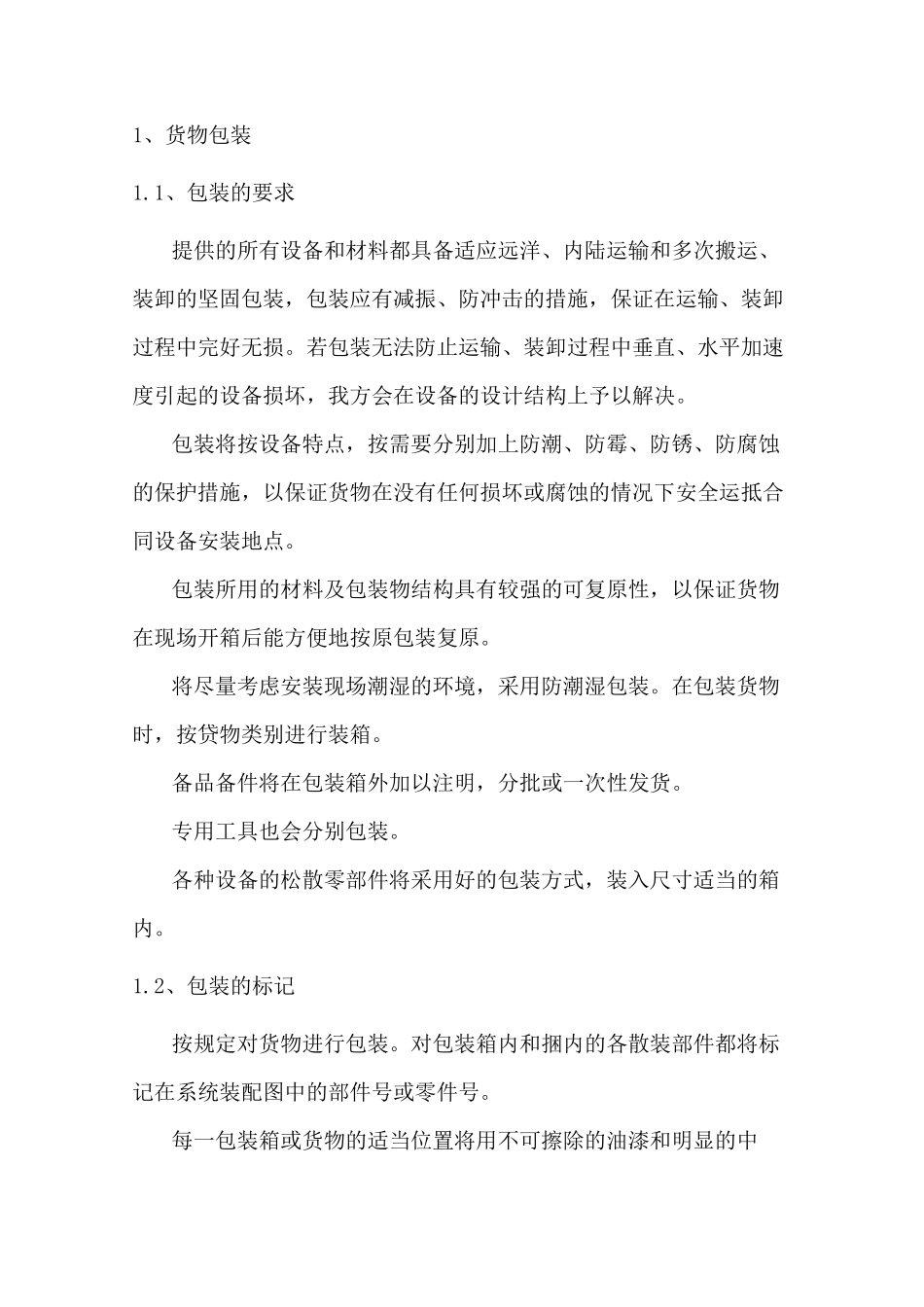 1、货物包装

1.1、包装的要求

提供的所有设备和材料都具备适应远洋、内陆运输和多次搬运、装卸的坚固包装，包装应有减振、防冲击的措施，保证在运输、装卸过程中完好无损。若包装无法防止运输、装卸过程中垂直、水平加速度引起的设备损坏，我方会在设备的设计结构上予以解决。

包装将按设备特点，按需要分别加上防潮、防霉、防锈、防腐蚀的保护措施，以保证货物在没有任何损坏或腐蚀的情况下安全运抵合同设备安装地点。

包装所用的材料及包装物结构具有较强的可复原性，以保证货物在现场开箱后能方便地按原包装复原。

将尽量考虑安装现场潮湿的环境，采用防潮湿包装。在包装货物时，按贷物类别进行装箱。

备品备件将在包装箱外加以注明，分批或一次性发货。

专用工具也会分别包装。

各种设备的松散零部件将采用好的包装方式，装入尺寸适当的箱内。

1.2、包装的标记

按规定对货物进行包装。对包装箱内和捆内的各散装部件都将标记在系统装配图中的部件号或零件号。

每一包装箱或货物的适当位置将用不可擦除的油漆和明显的中